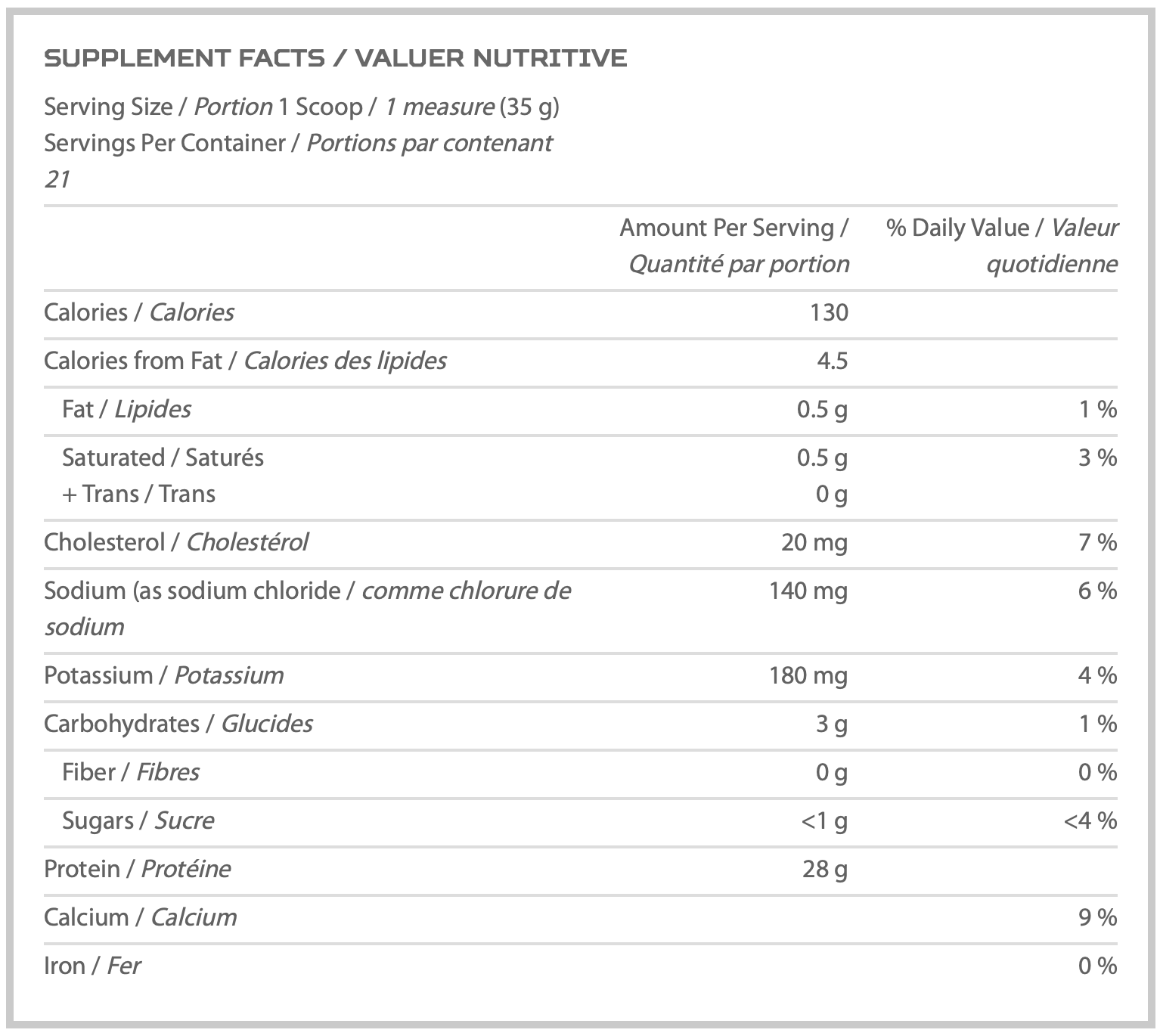 SUPPLEMENT FACTS / VALUER NUTRITIVE

Serving Size / Portion 1 Scoop / 1 measure (35 g)
Servings Per Container / Portions par contenant 21

| | Amount Per Serving / Quantité par portion | % Daily Value / Valeur quotidienne |
|---|---|---|
| Calories / Calories | 130 | |
| Calories from Fat / Calories des lipides | 4.5 | |
| Fat / Lipides | 0.5 g | 1 % |
| Saturated / Saturés + Trans / Trans | 0.5 g 0 g | 3 % |
| Cholesterol / Cholestérol | 20 mg | 7 % |
| Sodium (as sodium chloride / comme chlorure de sodium | 140 mg | 6 % |
| Potassium / Potassium | 180 mg | 4 % |
| Carbohydrates / Glucides | 3 g | 1 % |
| Fiber / Fibres | 0 g | 0 % |
| Sugars / Sucre | <1 g | <4 % |
| Protein / Protéine | 28 g | |
| Calcium / Calcium | | 9 % |
| Iron / Fer | | 0 % |